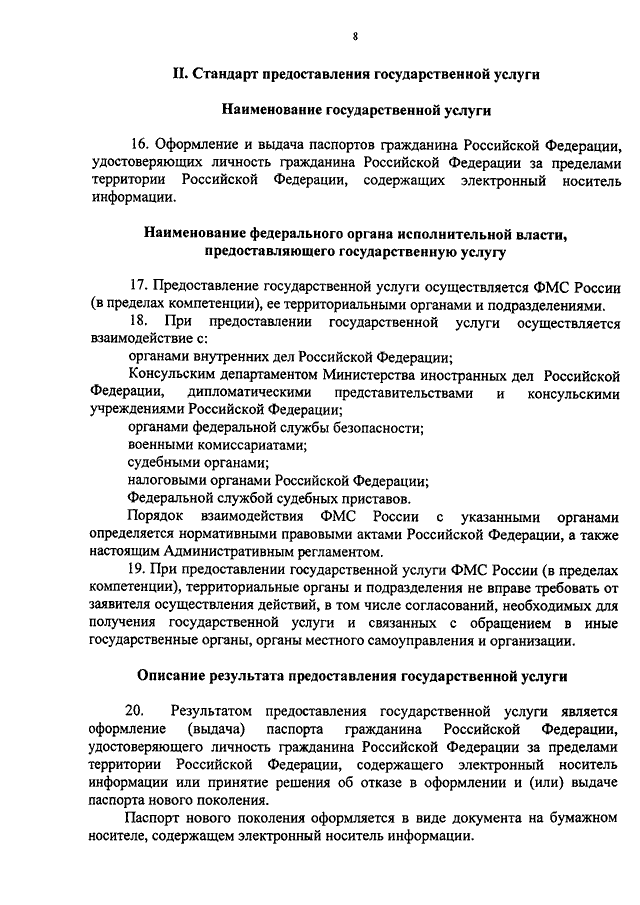 8

II. Стандарт предоставления государственной услуги

Наименование государственной услуги

16. Оформление и выдача паспортов гражданина Российской Федерации, удостоверяющих личность гражданина Российской Федерации за пределами территории Российской Федерации, содержащих электронный носитель информации.

Наименование федерального органа исполнительной власти, предоставляющего государственную услугу

17. Предоставление государственной услуги осуществляется ФМС России (в пределах компетенции), ее территориальными органами и подразделениями.

18. При предоставлении государственной услуги осуществляется взаимодействие с:

органами внутренних дел Российской Федерации;

Консульским департаментом Министерства иностранных дел Российской Федерации, дипломатическими представительствами и консульскими учреждениями Российской Федерации;

органами федеральной службы безопасности;

военными комиссариатами;

судебными органами;

налоговыми органами Российской Федерации;

Федеральной службой судебных приставов.

Порядок взаимодействия ФМС России с указанными органами определяется нормативными правовыми актами Российской Федерации, а также настоящим Административным регламентом.

19. При предоставлении государственной услуги ФМС России (в пределах компетенции), территориальные органы и подразделения не вправе требовать от заявителя осуществления действий, в том числе согласований, необходимых для получения государственной услуги и связанных с обращением в иные государственные органы, органы местного самоуправления и организации.

Описание результата предоставления государственной услуги

20. Результатом предоставления государственной услуги является оформление (выдача) паспорта гражданина Российской Федерации, удостоверяющего личность гражданина Российской Федерации за пределами территории Российской Федерации, содержащего электронный носитель информации или принятие решения об отказе в оформлении и (или) выдаче паспорта нового поколения.

Паспорт нового поколения оформляется в виде документа на бумажном носителе, содержащем электронный носитель информации.